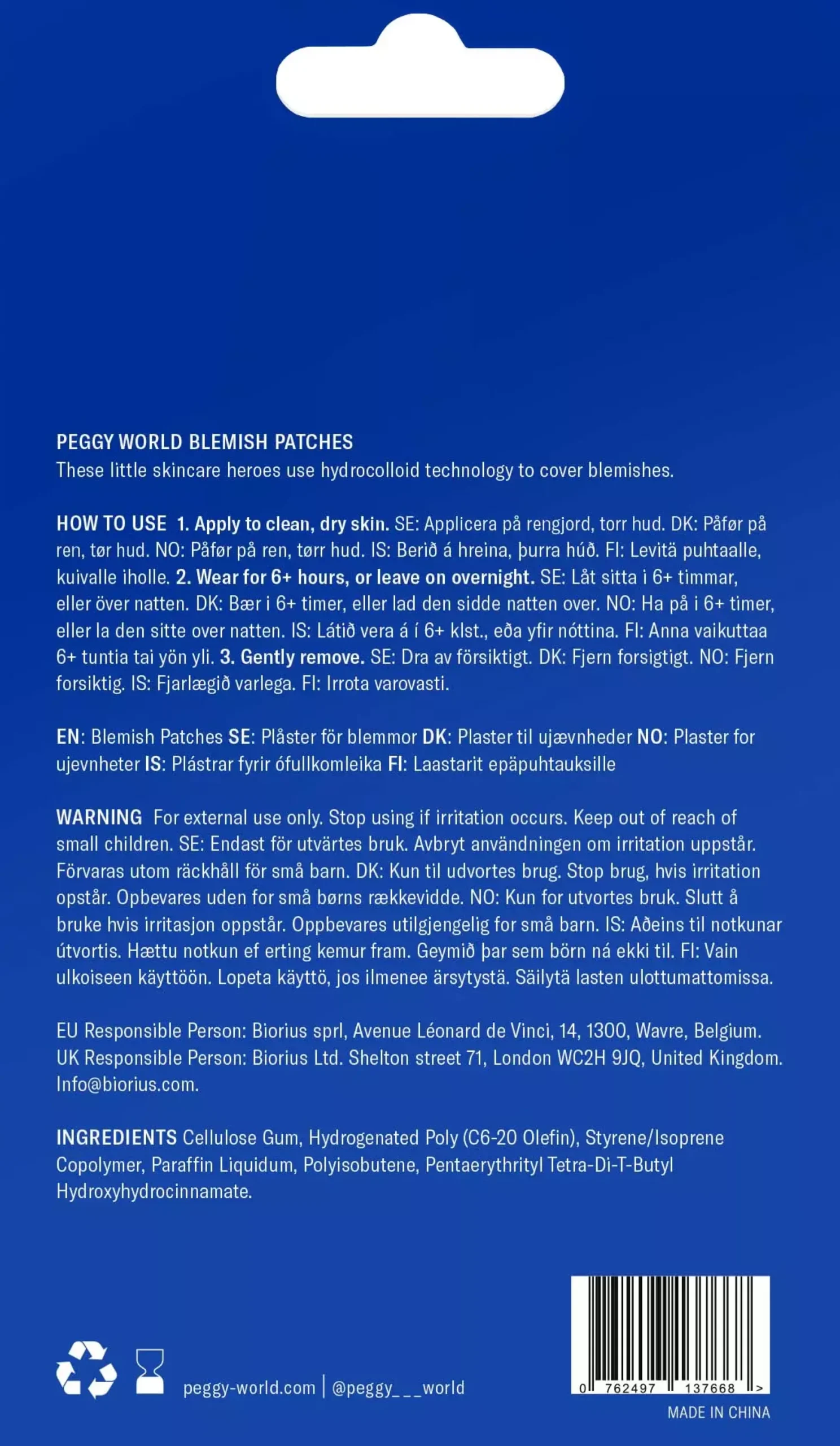 PEGGY WORLD BLEMISH PATCHES
These little skincare heroes use hydrocolloid technology to cover blemishes.

HOW TO USE 1. Apply to clean, dry skin. SE: Applicera på rengjord, torr hud. DK: Påfør på ren, tør hud. NO: Påfør på ren, tørr hud. IS: Berið á hreina, þurra húð. FI: Levitä puhtaalle, kuivalle iholle. 2. Wear for 6+ hours, or leave on overnight. SE: Låt sitta i 6+ timmar, eller över natten. DK: Bær i 6+ timer, eller lad den sidde natten over. NO: Ha på i 6+ timer, eller la den sitte over natten. IS: Látið vera á í 6+ klst., eða yfir nóttina. FI: Anna vaikuttaa 6+ tuntia tai yön yli. 3. Gently remove. SE: Dra av försiktigt. DK: Fjern forsigtigt. NO: Fjern forsiktig. IS: Fjarlægið varlega. FI: Irrota varovasti.

EN: Blemish Patches SE: Plåster för blemmor DK: Plaster til ujævnheder NO: Plaster for ujevnheter IS: Plástrar fyrir ófullkomleika FI: Laastarit epäpuhtauksille

WARNING For external use only. Stop using if irritation occurs. Keep out of reach of small children. SE: Endast för utvärtes bruk. Avbryt användningen om irritation uppstår. Förvaras utom räckhåll för små barn. DK: Kun til udvortes brug. Stop brug, hvis irritation opstår. Opbevares uden for små børns rækkevidde. NO: Kun for utvortes bruk. Slutt å bruke hvis irritasjon oppstår. Oppbevares utilgjengelig for små barn. IS: Aðeins til notkunar útvortis. Hættu notkun ef erting kemur fram. Geymið þar sem börn ná ekki til. FI: Vain ulkoiseen käyttöön. Lopeta käyttö, jos ilmenee ärsytystä. Säilytä lasten ulottumattomissa.

EU Responsible Person: Biorius sprl, Avenue Léonard de Vinci, 14, 1300, Wavre, Belgium. UK Responsible Person: Biorius Ltd. Shelton street 71, London WC2H 9JQ, United Kingdom. Info@biorius.com.

INGREDIENTS Cellulose Gum, Hydrogenated Poly (C6-20 Olefin), Styrene/Isoprene Copolymer, Paraffin Liquidum, Polyisobutene, Pentaerythrityl Tetra-Di-T-Butyl Hydroxyhydrocinnamate.

peggy-world.com | @peggy___world

0 762497 137668 >
MADE IN CHINA